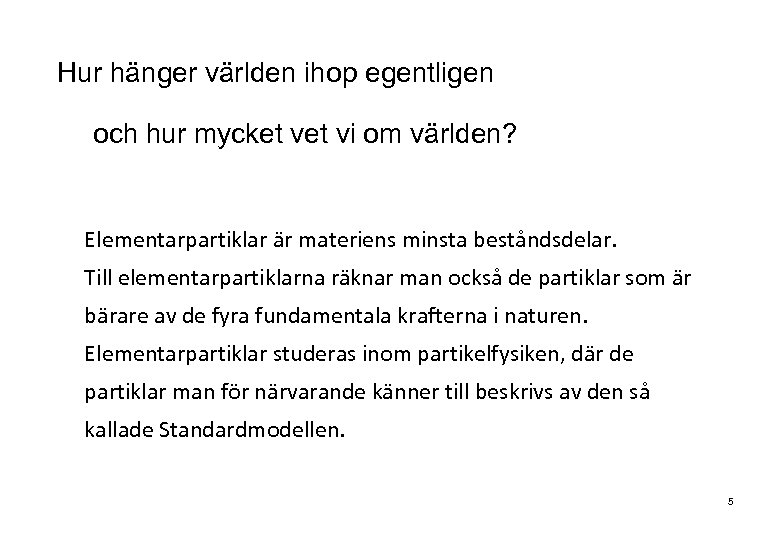 Hur hänger världen ihop egentligen

och hur mycket vet vi om världen?

Elementarpartiklar är materiens minsta beståndsdelar.
Till elementarpartiklarna räknar man också de partiklar som är bärare av de fyra fundamentala krafterna i naturen.
Elementarpartiklar studeras inom partikelfysiken, där de partiklar man för närvarande känner till beskrivs av den så kallade Standardmodellen.

5